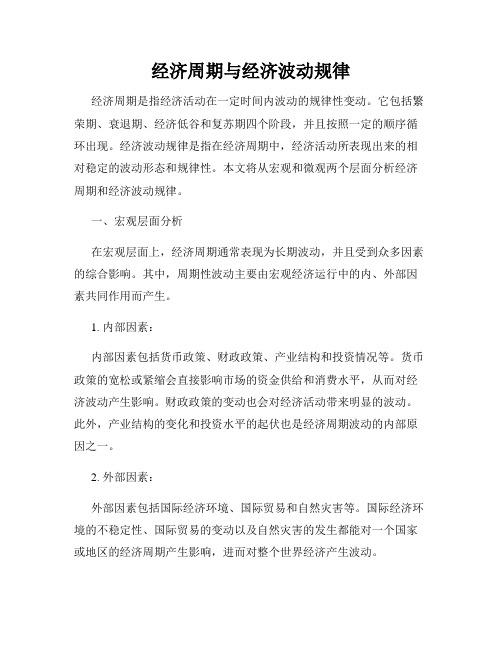 经济周期与经济波动规律

经济周期是指经济活动在一定时间内波动的规律性变动。它包括繁荣期、衰退期、经济低谷和复苏期四个阶段，并且按照一定的顺序循环出现。经济波动规律是指在经济周期中，经济活动所表现出来的相对稳定的波动形态和规律性。本文将从宏观和微观两个层面分析经济周期和经济波动规律。

一、宏观层面分析

在宏观层面上，经济周期通常表现为长期波动，并且受到众多因素的综合影响。其中，周期性波动主要由宏观经济运行中的内、外部因素共同作用而产生。

1. 内部因素：

内部因素包括货币政策、财政政策、产业结构和投资情况等。货币政策的宽松或紧缩会直接影响市场的资金供给和消费水平，从而对经济波动产生影响。财政政策的变动也会对经济活动带来明显的波动。此外，产业结构的变化和投资水平的起伏也是经济周期波动的内部原因之一。

2. 外部因素：

外部因素包括国际经济环境、国际贸易和自然灾害等。国际经济环境的不稳定性、国际贸易的变动以及自然灾害的发生都能对一个国家或地区的经济周期产生影响，进而对整个世界经济产生波动。